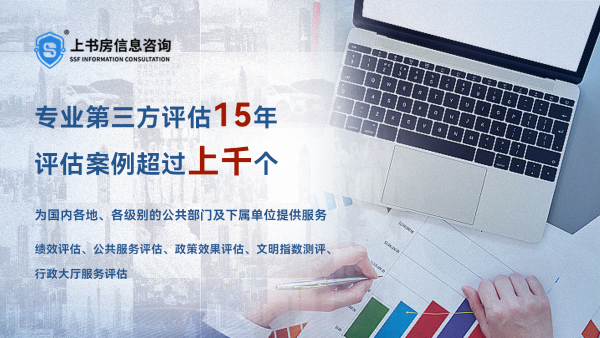 上书房信息咨询
SSF INFORMATION CONSULTATION

专业第三方评估15年
评估案例超过上千个

为国内各地、各级别的公共部门及下属单位提供服务

绩效评估、公共服务评估、政策效果评估、文明指数测评、行政大厅服务评估